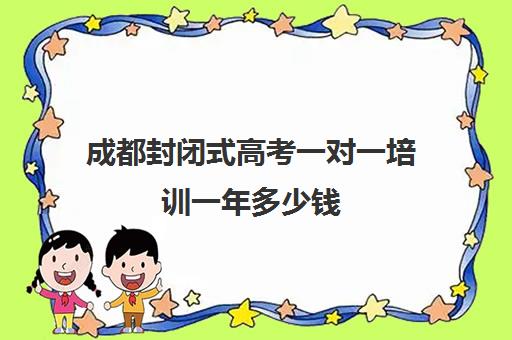 成都封闭式高考一对一培训一年多少钱